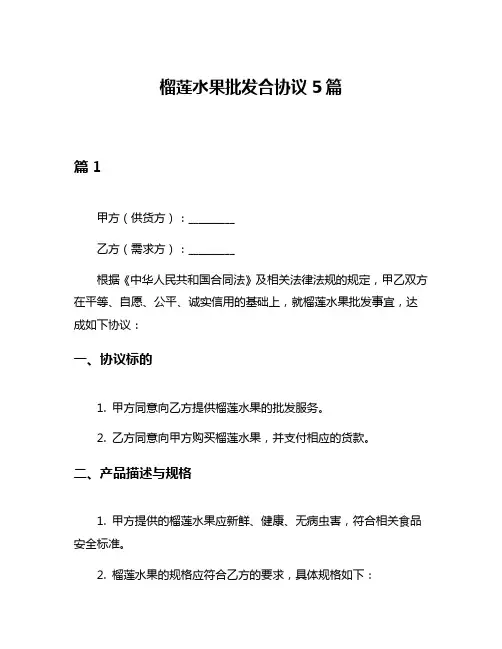 榴莲水果批发合协议 5 篇

篇 1

甲方（供货方）：________

乙方（需求方）：________

根据《中华人民共和国合同法》及相关法律法规的规定，甲乙双方在平等、自愿、公平、诚实信用的基础上，就榴莲水果批发事宜，达成如下协议：

一、协议标的

1. 甲方同意向乙方提供榴莲水果的批发服务。

2. 乙方同意向甲方购买榴莲水果，并支付相应的货款。

二、产品描述与规格

1. 甲方提供的榴莲水果应新鲜、健康、无病虫害，符合相关食品安全标准。

2. 榴莲水果的规格应符合乙方的要求，具体规格如下：